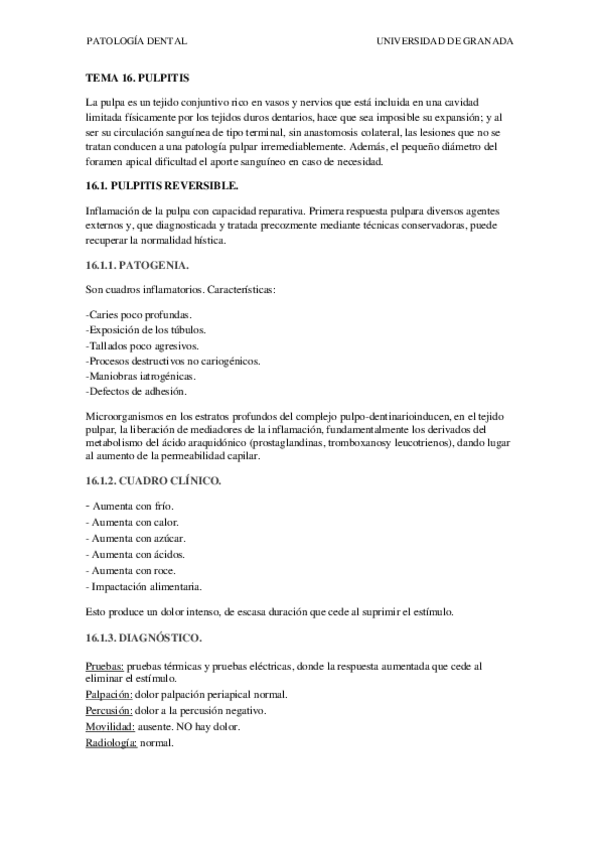 PATOLOGÍA DENTAL

UNIVERSIDAD DE GRANADA

TEMA 16. PULPITIS

La pulpa es un tejido conjuntivo rico en vasos y nervios que está incluida en una cavidad limitada físicamente por los tejidos duros dentarios, hace que sea imposible su expansión; y al ser su circulación sanguínea de tipo terminal, sin anastomosis colateral, las lesiones que no se tratan conducen a una patología pulpar irremediablemente. Además, el pequeño diámetro del foramen apical dificultad el aporte sanguíneo en caso de necesidad.

16.1. PULPITIS REVERSIBLE.

Inflamación de la pulpa con capacidad reparativa. Primera respuesta pulpara diversos agentes externos y, que diagnosticada y tratada precozmente mediante técnicas conservadoras, puede recuperar la normalidad hística.

16.1.1. PATOGENIA.

Son cuadros inflamatorios. Características:

-Caries poco profundas.
-Exposición de los túbulos.
-Tallados poco agresivos.
-Procesos destructivos no cariogénicos.
-Maniobras iatrogénicas.
-Defectos de adhesión.

Microorganismos en los estratos profundos del complejo pulpo-dentinarioinducen, en el tejido pulpar, la liberación de mediadores de la inflamación, fundamentalmente los derivados del metabolismo del ácido araquidónico (prostaglandinas, tromboxanosy leucotrienos), dando lugar al aumento de la permeabilidad capilar.

16.1.2. CUADRO CLÍNICO.

- Aumenta con frío.
- Aumenta con calor.
- Aumenta con azúcar.
- Aumenta con ácidos.
- Aumenta con roce.
- Impactación alimentaria.

Esto produce un dolor intenso, de escasa duración que cede al suprimir el estímulo.

16.1.3. DIAGNÓSTICO.

Pruebas: pruebas térmicas y pruebas eléctricas, donde la respuesta aumentada que cede al eliminar el estímulo.
Palpación: dolor palpación periapical normal.
Percusión: dolor a la percusión negativo.
Movilidad: ausente. NO hay dolor.
Radiología: normal.